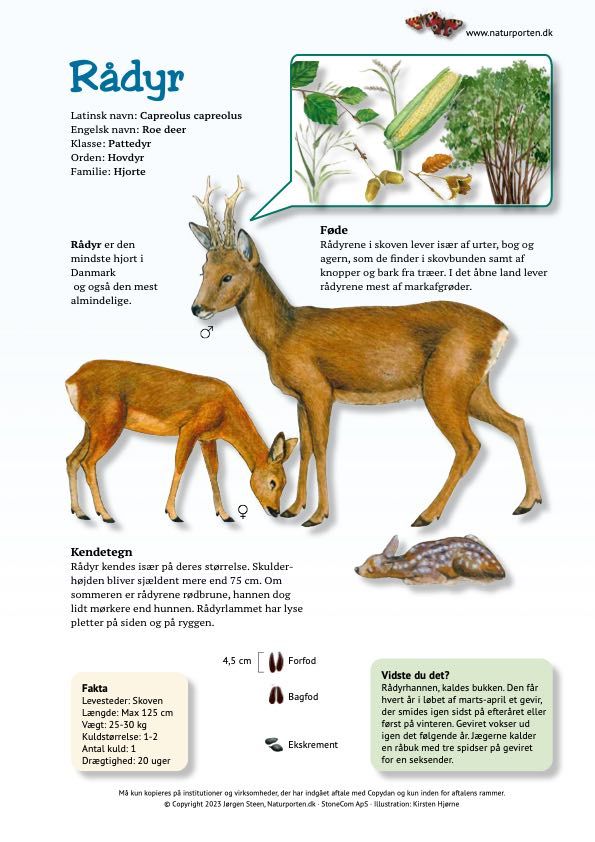 www.naturporten.dk

Rådyr

Latinsk navn: Capreolus capreolus
Engelsk navn: Roe deer
Klasse: Pattedyr
Orden: Hovdyr
Familie: Hjorte

Rådyr er den mindste hjort i Danmark og også den mest almindelige.

Føde
Rådyrene i skoven lever især af urter, bog og agern, som de finder i skovbunden samt af knopper og bark fra træer. I det åbne land lever rådyrene mest af markafgrøder.

♂

♀

Kendetegn
Rådyr kendes især på deres størrelse. Skulderhøjden bliver sjældent mere end 75 cm. Om sommeren er rådyrene rødbrune, hannen dog lidt mørkere end hunnen. Rådyrlammet har lyse pletter på siden og på ryggen.

4,5 cm
Forfod
Bagfod
Ekskrement

Fakta
Levesteder: Skoven
Længde: Max 125 cm
Vægt: 25-30 kg
Kuldstørrelse: 1-2
Antal kuld: 1
Drægtighed: 20 uger

Vidste du det?
Rådyrhannen, kaldes bukken. Den får hvert år i løbet af marts-april et gevir, der smides igen sidst på efteråret eller først på vinteren. Geviret vokser ud igen det følgende år. Jægerne kalder en råbuk med tre spidser på geviret for en seksender.

Må kun kopieres på institutioner og virksomheder, der har indgået aftale med Copydan og kun inden for aftalens rammer.
© Copyright 2023 Jørgen Steen, Naturporten.dk · StoneCom ApS · Illustration: Kirsten Hjørne